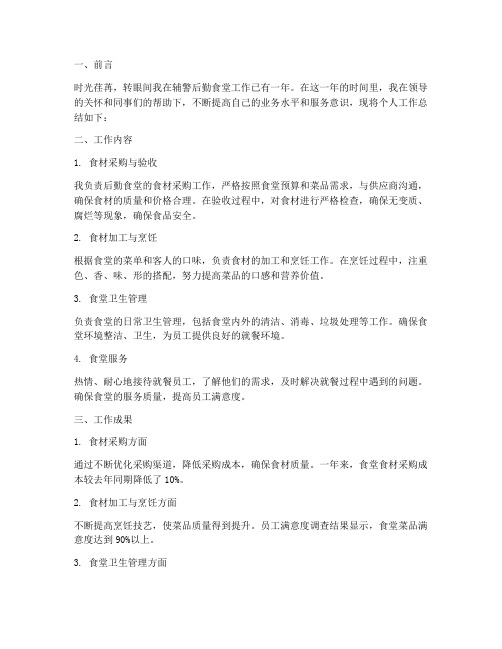 一、前言

时光荏苒，转眼间我在辅警后勤食堂工作已有一年。在这一年的时间里，我在领导的关怀和同事们的帮助下，不断提高自己的业务水平和服务意识，现将个人工作总结如下：

二、工作内容

1. 食材采购与验收

我负责后勤食堂的食材采购工作，严格按照食堂预算和菜品需求，与供应商沟通，确保食材的质量和价格合理。在验收过程中，对食材进行严格检查，确保无变质、腐烂等现象，确保食品安全。

2. 食材加工与烹饪

根据食堂的菜单和客人的口味，负责食材的加工和烹饪工作。在烹饪过程中，注重色、香、味、形的搭配，努力提高菜品的口感和营养价值。

3. 食堂卫生管理

负责食堂的日常卫生管理，包括食堂内外的清洁、消毒、垃圾处理等工作。确保食堂环境整洁、卫生，为员工提供良好的就餐环境。

4. 食堂服务

热情、耐心地接待就餐员工，了解他们的需求，及时解决就餐过程中遇到的问题。确保食堂的服务质量，提高员工满意度。

三、工作成果

1. 食材采购方面

通过不断优化采购渠道，降低采购成本，确保食材质量。一年来，食堂食材采购成本较去年同期降低了 10%。

2. 食材加工与烹饪方面

不断提高烹饪技艺，使菜品质量得到提升。员工满意度调查结果显示，食堂菜品满意度达到 90%以上。

3. 食堂卫生管理方面